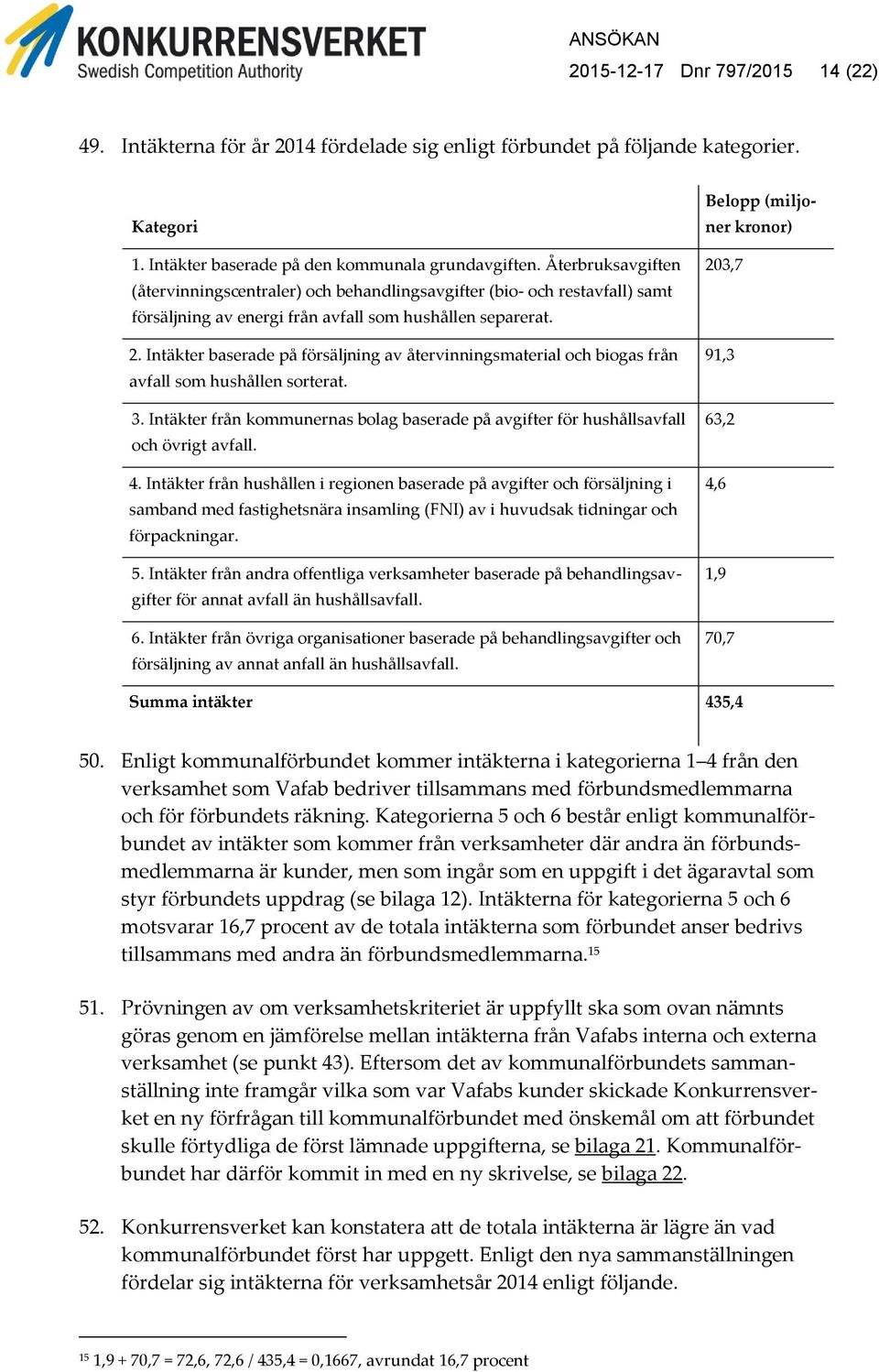 KONKURRENSVERKET
Swedish Competition Authority

ANSÖKAN
2015-12-17 Dnr 797/2015 14 (22)

49. Intäkterna för år 2014 fördelade sig enligt förbundet på följande kategorier.

| Kategori | Belopp (miljoner kronor) |
|---|---|
| 1. Intäkter baserade på den kommunala grundavgiften. Återbruksavgiften (återvinningscentraler) och behandlingsavgifter (bio- och restavfall) samt försäljning av energi från avfall som hushållen separerat. | 203,7 |
| 2. Intäkter baserade på försäljning av återvinningsmaterial och biogas från avfall som hushållen sorterat. | 91,3 |
| 3. Intäkter från kommunernas bolag baserade på avgifter för hushållsavfall och övrigt avfall. | 63,2 |
| 4. Intäkter från hushållen i regionen baserade på avgifter och försäljning i samband med fastighetsnära insamling (FNI) av i huvudsak tidningar och förpackningar. | 4,6 |
| 5. Intäkter från andra offentliga verksamheter baserade på behandlingsavgifter för annat avfall än hushållsavfall. | 1,9 |
| 6. Intäkter från övriga organisationer baserade på behandlingsavgifter och försäljning av annat anfall än hushållsavfall. | 70,7 |
| Summa intäkter | 435,4 |

50. Enligt kommunalförbundet kommer intäkterna i kategorierna 1–4 från den verksamhet som Vafab bedriver tillsammans med förbundsmedlemmarna och för förbundets räkning. Kategorierna 5 och 6 består enligt kommunalförbundet av intäkter som kommer från verksamheter där andra än förbundsmedlemmarna är kunder, men som ingår som en uppgift i det ägaravtal som styr förbundets uppdrag (se bilaga 12). Intäkterna för kategorierna 5 och 6 motsvarar 16,7 procent av de totala intäkterna som förbundet anser bedrivs tillsammans med andra än förbundsmedlemmarna.$^{15}$

51. Prövningen av om verksamhetskriteriet är uppfyllt ska som ovan nämnts göras genom en jämförelse mellan intäkterna från Vafabs interna och externa verksamhet (se punkt 43). Eftersom det av kommunalförbundets sammanställning inte framgår vilka som var Vafabs kunder skickade Konkurrensverket en ny förfrågan till kommunalförbundet med önskemål om att förbundet skulle förtydliga de först lämnade uppgifterna, se bilaga 21. Kommunalförbundet har därför kommit in med en ny skrivelse, se bilaga 22.

52. Konkurrensverket kan konstatera att de totala intäkterna är lägre än vad kommunalförbundet först har uppgett. Enligt den nya sammanställningen fördelar sig intäkterna för verksamhetsår 2014 enligt följande.

$^{15}$ 1,9 + 70,7 = 72,6, 72,6 / 435,4 = 0,1667, avrundat 16,7 procent